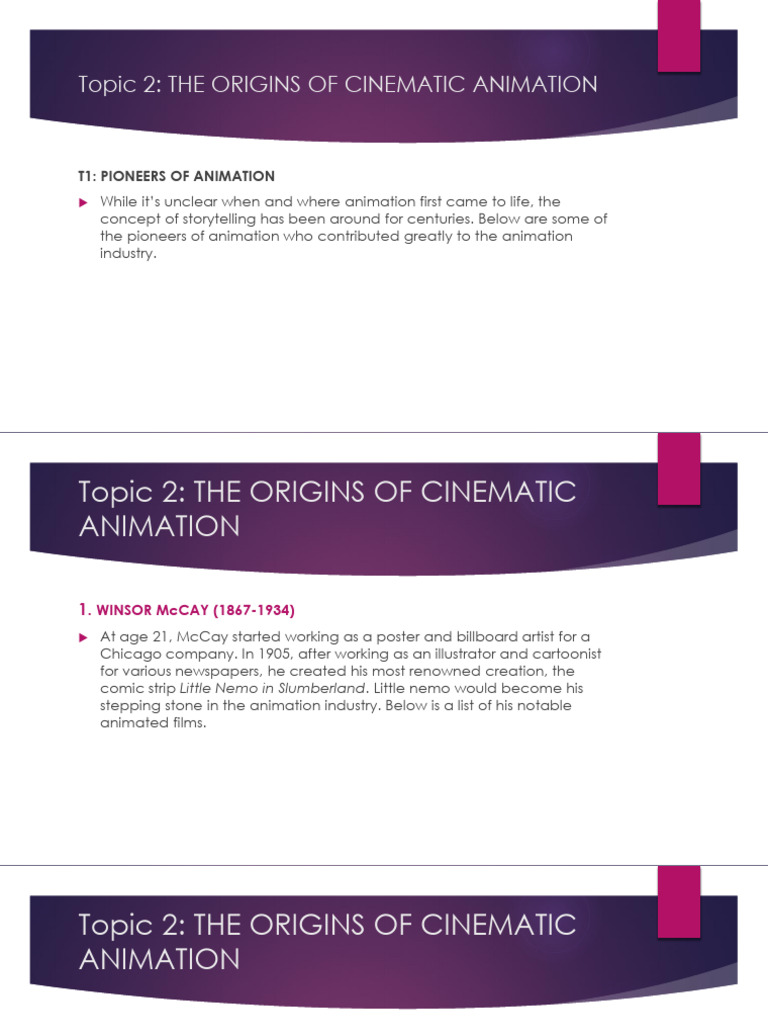 Topic 2: THE ORIGINS OF CINEMATIC ANIMATION

T1: PIONEERS OF ANIMATION

While it's unclear when and where animation first came to life, the concept of storytelling has been around for centuries. Below are some of the pioneers of animation who contributed greatly to the animation industry.

Topic 2: THE ORIGINS OF CINEMATIC ANIMATION

1. WINSOR McCAY (1867-1934)

At age 21, McCay started working as a poster and billboard artist for a Chicago company. In 1905, after working as an illustrator and cartoonist for various newspapers, he created his most renowned creation, the comic strip Little Nemo in Slumberland. Little nemo would become his stepping stone in the animation industry. Below is a list of his notable animated films.

Topic 2: THE ORIGINS OF CINEMATIC ANIMATION